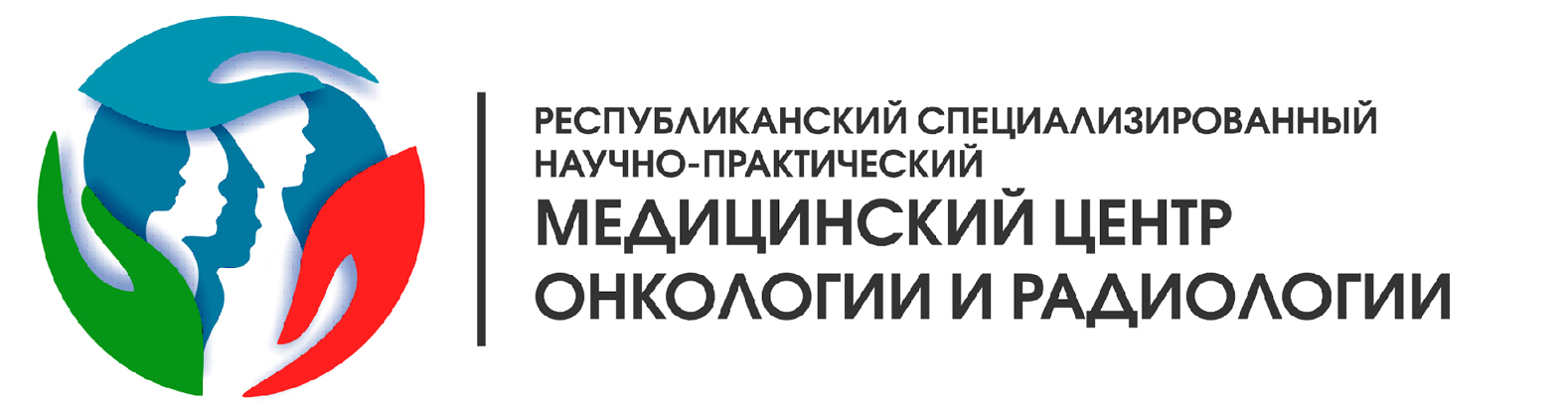 РЕСПУБЛИКАНСКИЙ СПЕЦИАЛИЗИРОВАННЫЙ НАУЧНО-ПРАКТИЧЕСКИЙ
МЕДИЦИНСКИЙ ЦЕНТР ОНКОЛОГИИ И РАДИОЛОГИИ